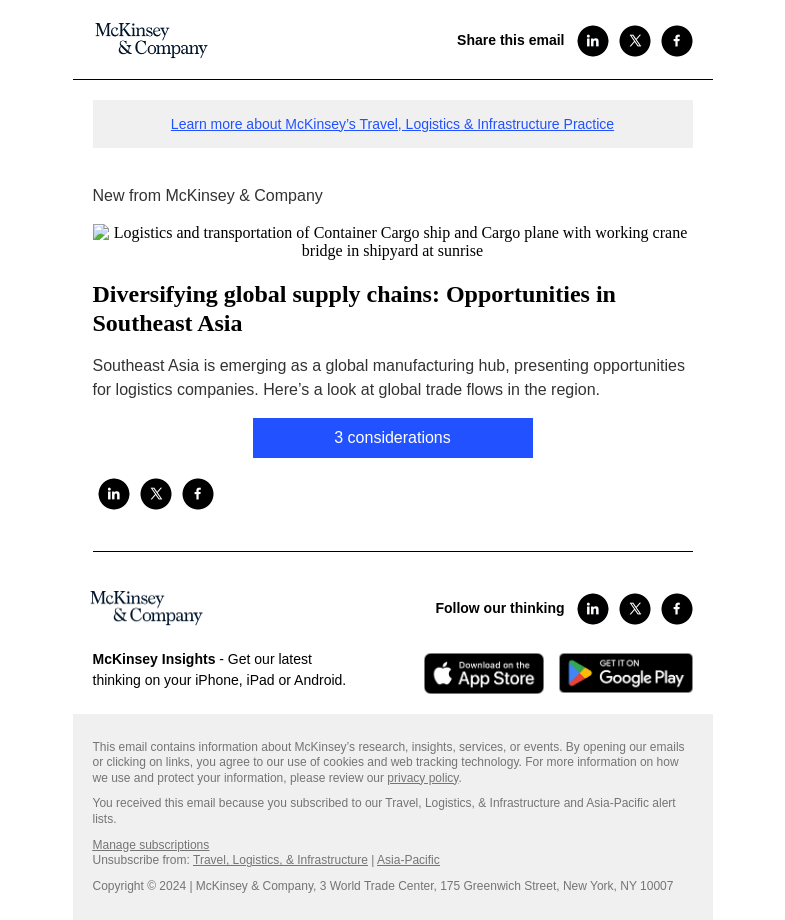 McKinsey & Company

Share this email

Learn more about McKinsey's Travel, Logistics & Infrastructure Practice

New from McKinsey & Company

Logistics and transportation of Container Cargo ship and Cargo plane with working crane bridge in shipyard at sunrise

Diversifying global supply chains: Opportunities in Southeast Asia

Southeast Asia is emerging as a global manufacturing hub, presenting opportunities for logistics companies. Here's a look at global trade flows in the region.

3 considerations

McKinsey & Company

Follow our thinking

McKinsey Insights - Get our latest thinking on your iPhone, iPad or Android.

Download on the App Store

GET IT ON Google Play

This email contains information about McKinsey's research, insights, services, or events. By opening our emails or clicking on links, you agree to our use of cookies and web tracking technology. For more information on how we use and protect your information, please review our privacy policy.

You received this email because you subscribed to our Travel, Logistics, & Infrastructure and Asia-Pacific alert lists.

Manage subscriptions
Unsubscribe from: Travel, Logistics, & Infrastructure | Asia-Pacific

Copyright © 2024 | McKinsey & Company, 3 World Trade Center, 175 Greenwich Street, New York, NY 10007